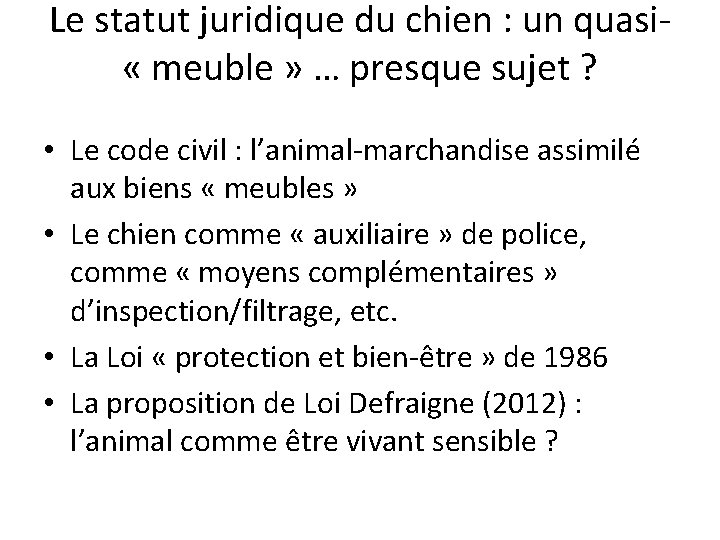 Le statut juridique du chien : un quasi-« meuble » … presque sujet ?

• Le code civil : l’animal-marchandise assimilé aux biens « meubles »
• Le chien comme « auxiliaire » de police, comme « moyens complémentaires » d’inspection/filtrage, etc.
• La Loi « protection et bien-être » de 1986
• La proposition de Loi Defraigne (2012) : l’animal comme être vivant sensible ?